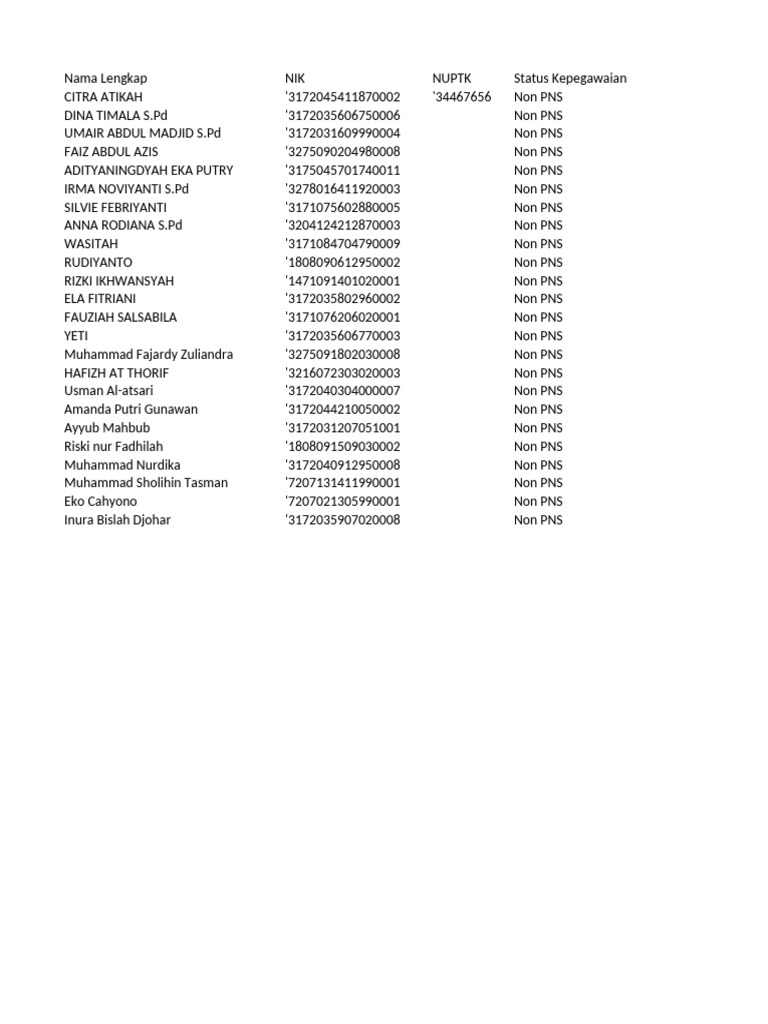 | Nama Lengkap | NIK | NUPTK | Status Kepegawaian |
|---|---|---|---|
| CITRA ATIKAH | '3172045411870002 | '34467656 | Non PNS |
| DINA TIMALA S.Pd | '3172035606750006 | | Non PNS |
| UMAIR ABDUL MADJID S.Pd | '3172031609990004 | | Non PNS |
| FAIZ ABDUL AZIS | '3275090204980008 | | Non PNS |
| ADITYANINGDYAH EKA PUTRY | '3175045701740011 | | Non PNS |
| IRMA NOVIYANTI S.Pd | '3278016411920003 | | Non PNS |
| SILVIE FEBRIYANTI | '3171075602880005 | | Non PNS |
| ANNA RODIANA S.Pd | '3204124212870003 | | Non PNS |
| WASITAH | '3171084704790009 | | Non PNS |
| RUDIYANTO | '1808090612950002 | | Non PNS |
| RIZKI IKHWANSYAH | '1471091401020001 | | Non PNS |
| ELA FITRIANI | '3172035802960002 | | Non PNS |
| FAUZIAH SALSABILA | '3171076206020001 | | Non PNS |
| YETI | '3172035606770003 | | Non PNS |
| Muhammad Fajardy Zuliandra | '3275091802030008 | | Non PNS |
| HAFIZH AT THORIF | '3216072303020003 | | Non PNS |
| Usman Al-atsari | '3172040304000007 | | Non PNS |
| Amanda Putri Gunawan | '3172044210050002 | | Non PNS |
| Ayyub Mahbub | '3172031207051001 | | Non PNS |
| Riski nur Fadhilah | '1808091509030002 | | Non PNS |
| Muhammad Nurdika | '3172040912950008 | | Non PNS |
| Muhammad Sholihin Tasman | '7207131411990001 | | Non PNS |
| Eko Cahyono | '7207021305990001 | | Non PNS |
| Inura Bislah Djohar | '3172035907020008 | | Non PNS |